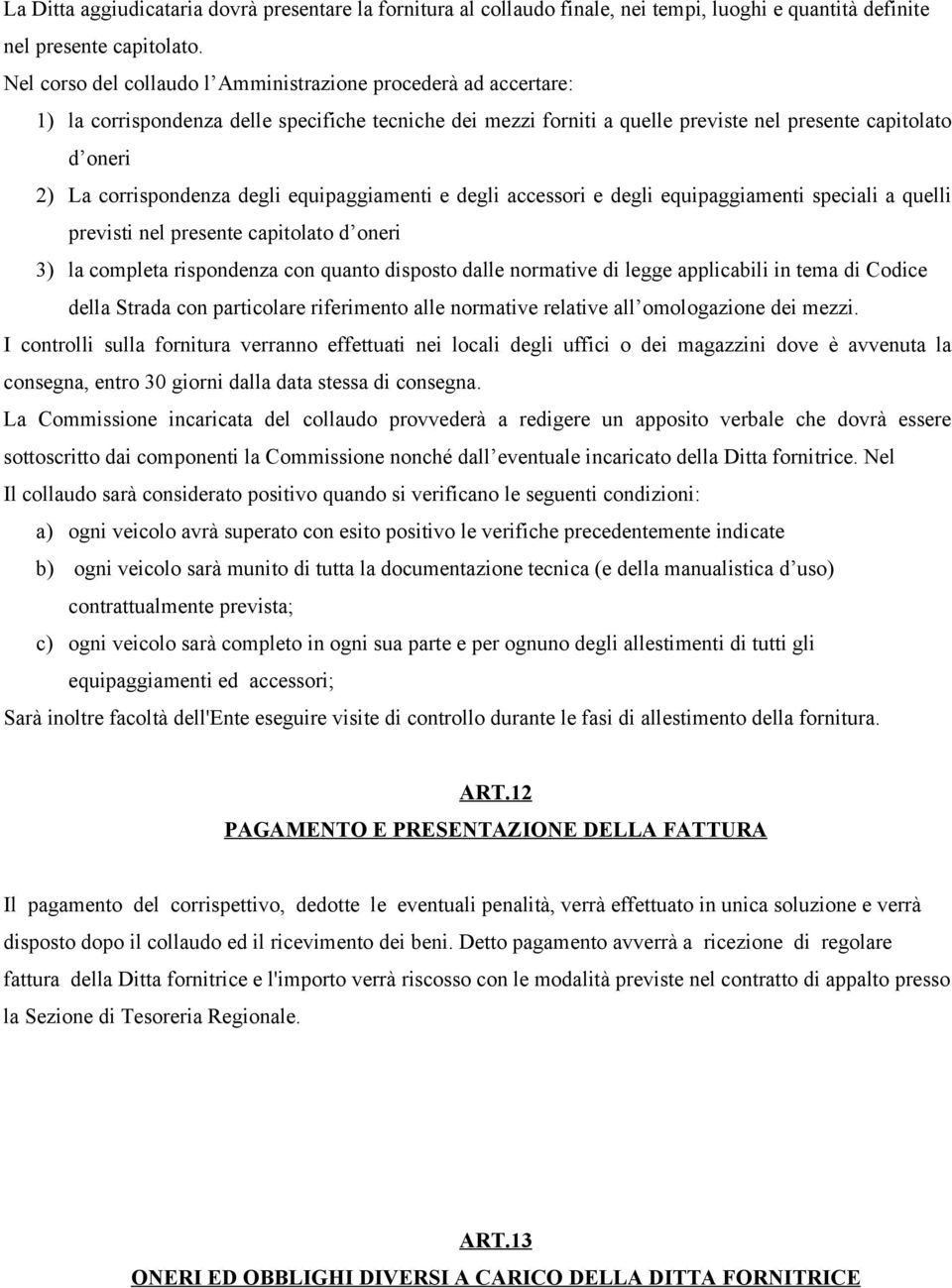 La Ditta aggiudicataria dovrà presentare la fornitura al collaudo finale, nei tempi, luoghi e quantità definite nel presente capitolato.

Nel corso del collaudo l'Amministrazione procederà ad accertare:

1) la corrispondenza delle specifiche tecniche dei mezzi forniti a quelle previste nel presente capitolato d'oneri

2) La corrispondenza degli equipaggiamenti e degli accessori e degli equipaggiamenti speciali a quelli previsti nel presente capitolato d'oneri

3) la completa rispondenza con quanto disposto dalle normative di legge applicabili in tema di Codice della Strada con particolare riferimento alle normative relative all'omologazione dei mezzi.

I controlli sulla fornitura verranno effettuati nei locali degli uffici o dei magazzini dove è avvenuta la consegna, entro 30 giorni dalla data stessa di consegna.

La Commissione incaricata del collaudo provvederà a redigere un apposito verbale che dovrà essere sottoscritto dai componenti la Commissione nonché dall'eventuale incaricato della Ditta fornitrice. Nel

Il collaudo sarà considerato positivo quando si verificano le seguenti condizioni:

a) ogni veicolo avrà superato con esito positivo le verifiche precedentemente indicate

b) ogni veicolo sarà munito di tutta la documentazione tecnica (e della manualistica d'uso) contrattualmente prevista;

c) ogni veicolo sarà completo in ogni sua parte e per ognuno degli allestimenti di tutti gli equipaggiamenti ed accessori;

Sarà inoltre facoltà dell'Ente eseguire visite di controllo durante le fasi di allestimento della fornitura.

ART.12

PAGAMENTO E PRESENTAZIONE DELLA FATTURA

Il pagamento del corrispettivo, dedotte le eventuali penalità, verrà effettuato in unica soluzione e verrà disposto dopo il collaudo ed il ricevimento dei beni. Detto pagamento avverrà a ricezione di regolare fattura della Ditta fornitrice e l'importo verrà riscosso con le modalità previste nel contratto di appalto presso la Sezione di Tesoreria Regionale.

ART.13

ONERI ED OBBLIGHI DIVERSI A CARICO DELLA DITTA FORNITRICE